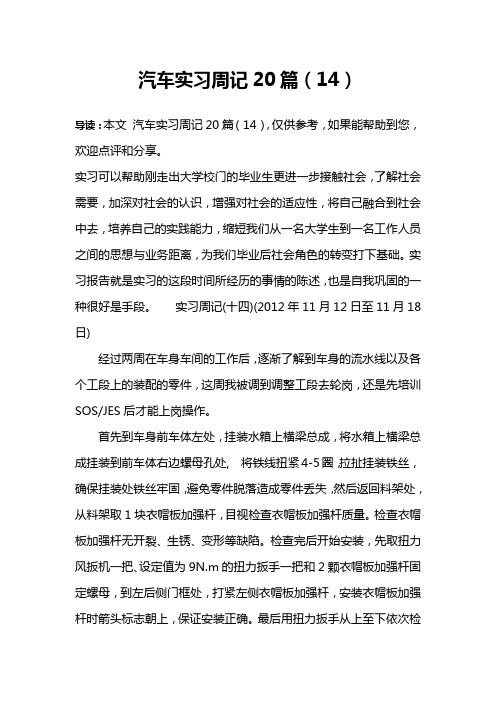 汽车实习周记 20 篇（14）

导读：本文 汽车实习周记 20 篇（14），仅供参考，如果能帮助到您，欢迎点评和分享。

实习可以帮助刚走出大学校门的毕业生更进一步接触社会，了解社会需要，加深对社会的认识，增强对社会的适应性，将自己融合到社会中去，培养自己的实践能力，缩短我们从一名大学生到一名工作人员之间的思想与业务距离，为我们毕业后社会角色的转变打下基础。实习报告就是实习的这段时间所经历的事情的陈述，也是自我巩固的一种很好是手段。　实习周记(十四)(2012 年 11 月 12 日至 11 月 18 日)

经过两周在车身车间的工作后，逐渐了解到车身的流水线以及各个工段上的装配的零件，这周我被调到调整工段去轮岗，还是先培训 SOS/JES 后才能上岗操作。

首先到车身前车体左处，挂装水箱上横梁总成，将水箱上横梁总成挂装到前车体右边螺母孔处，　将铁线扭紧 4-5 圈，拉扯挂装铁丝，确保挂装处铁丝牢固，避免零件脱落造成零件丢失，然后返回料架处，从料架取 1 块衣帽板加强杆，目视检查衣帽板加强杆质量。检查衣帽板加强杆无开裂、生锈、变形等缺陷。检查完后开始安装，先取扭力风扳机一把、设定值为 9N.m 的扭力扳手一把和 2 颗衣帽板加强杆固定螺母，到左后侧门框处，打紧左侧衣帽板加强杆，安装衣帽板加强杆时箭头标志朝上，保证安装正确。最后用扭力扳手从上至下依次检